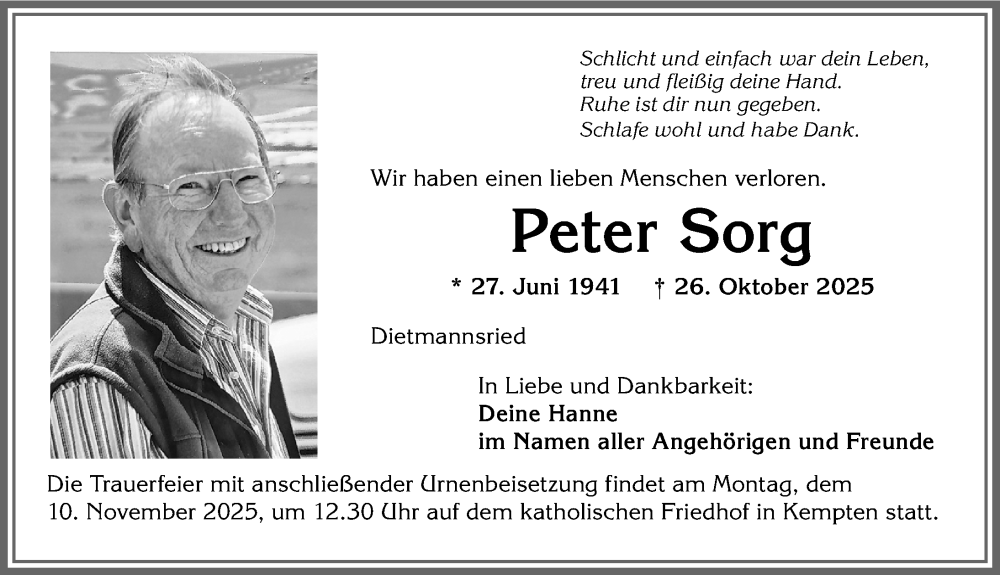 Schlicht und einfach war dein Leben,
treu und fleißig deine Hand.
Ruhe ist dir nun gegeben.
Schlafe wohl und habe Dank.

Wir haben einen lieben Menschen verloren.

Peter Sorg

* 27. Juni 1941 † 26. Oktober 2025

Dietmannsried

In Liebe und Dankbarkeit:
Deine Hanne
im Namen aller Angehörigen und Freunde

Die Trauerfeier mit anschließender Urnenbeisetzung findet am Montag, dem 10. November 2025, um 12.30 Uhr auf dem katholischen Friedhof in Kempten statt.